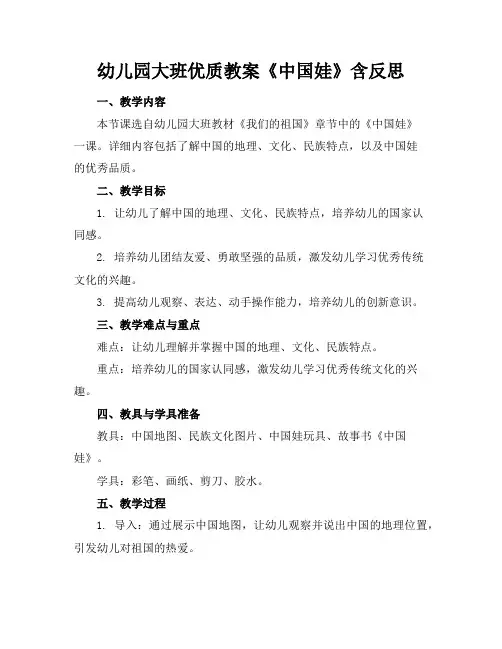 幼儿园大班优质教案《中国娃》含反思

一、教学内容

本节课选自幼儿园大班教材《我们的祖国》章节中的《中国娃》一课。详细内容包括了解中国的地理、文化、民族特点，以及中国娃的优秀品质。

二、教学目标

1. 让幼儿了解中国的地理、文化、民族特点，培养幼儿的国家认同感。

2. 培养幼儿团结友爱、勇敢坚强的品质，激发幼儿学习优秀传统文化的兴趣。

3. 提高幼儿观察、表达、动手操作能力，培养幼儿的创新意识。

三、教学难点与重点

难点：让幼儿理解并掌握中国的地理、文化、民族特点。

重点：培养幼儿的国家认同感，激发幼儿学习优秀传统文化的兴趣。

四、教具与学具准备

教具：中国地图、民族文化图片、中国娃玩具、故事书《中国娃》。

学具：彩笔、画纸、剪刀、胶水。

五、教学过程

1. 导入：通过展示中国地图，让幼儿观察并说出中国的地理位置，引发幼儿对祖国的热爱。